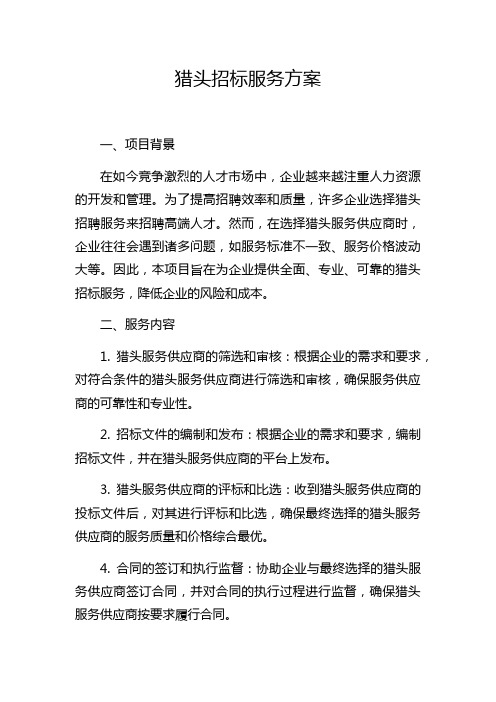 猎头招标服务方案

一、项目背景

在如今竞争激烈的人才市场中，企业越来越注重人力资源的开发和管理。为了提高招聘效率和质量，许多企业选择猎头招聘服务来招聘高端人才。然而，在选择猎头服务供应商时，企业往往会遇到诸多问题，如服务标准不一致、服务价格波动大等。因此，本项目旨在为企业提供全面、专业、可靠的猎头招标服务，降低企业的风险和成本。

二、服务内容

1. 猎头服务供应商的筛选和审核：根据企业的需求和要求，对符合条件的猎头服务供应商进行筛选和审核，确保服务供应商的可靠性和专业性。

2. 招标文件的编制和发布：根据企业的需求和要求，编制招标文件，并在猎头服务供应商的平台上发布。

3. 猎头服务供应商的评标和比选：收到猎头服务供应商的投标文件后，对其进行评标和比选，确保最终选择的猎头服务供应商的服务质量和价格综合最优。

4. 合同的签订和执行监督：协助企业与最终选择的猎头服务供应商签订合同，并对合同的执行过程进行监督，确保猎头服务供应商按要求履行合同。